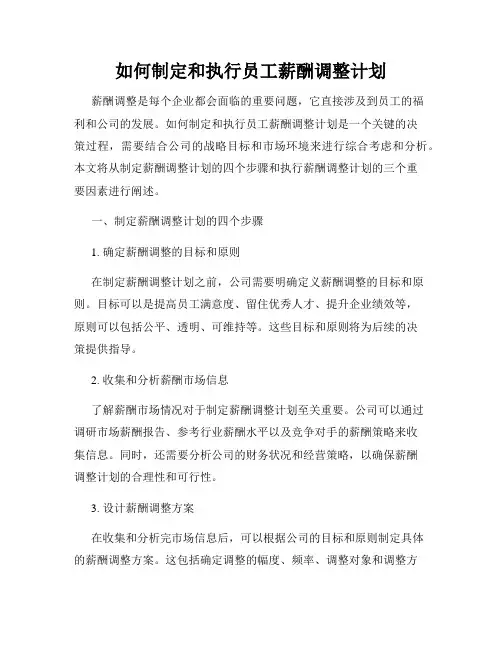 如何制定和执行员工薪酬调整计划

薪酬调整是每个企业都会面临的重要问题，它直接涉及到员工的福利和公司的发展。如何制定和执行员工薪酬调整计划是一个关键的决策过程，需要结合公司的战略目标和市场环境来进行综合考虑和分析。本文将从制定薪酬调整计划的四个步骤和执行薪酬调整计划的三个重要因素进行阐述。

一、制定薪酬调整计划的四个步骤

1. 确定薪酬调整的目标和原则

在制定薪酬调整计划之前，公司需要明确定义薪酬调整的目标和原则。目标可以是提高员工满意度、留住优秀人才、提升企业绩效等，原则可以包括公平、透明、可维持等。这些目标和原则将为后续的决策提供指导。

2. 收集和分析薪酬市场信息

了解薪酬市场情况对于制定薪酬调整计划至关重要。公司可以通过调研市场薪酬报告、参考行业薪酬水平以及竞争对手的薪酬策略来收集信息。同时，还需要分析公司的财务状况和经营策略，以确保薪酬调整计划的合理性和可行性。

3. 设计薪酬调整方案

在收集和分析完市场信息后，可以根据公司的目标和原则制定具体的薪酬调整方案。这包括确定调整的幅度、频率、调整对象和调整方